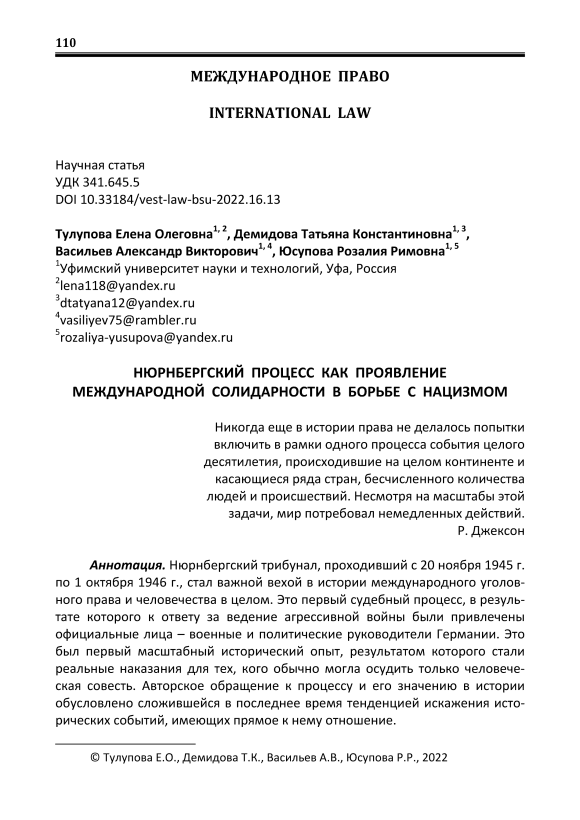 110

МЕЖДУНАРОДНОЕ ПРАВО

INTERNATIONAL LAW

Научная статья
УДК 341.645.5
DOI 10.33184/vest-law-bsu-2022.16.13

Тулупова Елена Олеговна$^{1, 2}$, Демидова Татьяна Константиновна$^{1, 3}$, Васильев Александр Викторович$^{1, 4}$, Юсупова Розалия Римовна$^{1, 5}$
$^{1}$Уфимский университет науки и технологий, Уфа, Россия
$^{2}$lena118@yandex.ru
$^{3}$dtatyana12@yandex.ru
$^{4}$vasiliyev75@rambler.ru
$^{5}$rozaliya-yusupova@yandex.ru

НЮРНБЕРГСКИЙ ПРОЦЕСС КАК ПРОЯВЛЕНИЕ МЕЖДУНАРОДНОЙ СОЛИДАРНОСТИ В БОРЬБЕ С НАЦИЗМОМ

Никогда еще в истории права не делалось попытки включить в рамки одного процесса события целого десятилетия, происходившие на целом континенте и касающиеся ряда стран, бесчисленного количества людей и происшествий. Несмотря на масштабы этой задачи, мир потребовал немедленных действий.
Р. Джексон

Аннотация. Нюрнбергский трибунал, проходивший с 20 ноября 1945 г. по 1 октября 1946 г., стал важной вехой в истории международного уголовного права и человечества в целом. Это первый судебный процесс, в результате которого к ответу за ведение агрессивной войны были привлечены официальные лица – военные и политические руководители Германии. Это был первый масштабный исторический опыт, результатом которого стали реальные наказания для тех, кого обычно могла осудить только человеческая совесть. Авторское обращение к процессу и его значению в истории обусловлено сложившейся в последнее время тенденцией искажения исторических событий, имеющих прямое к нему отношение.

© Тулупова Е.О., Демидова Т.К., Васильев А.В., Юсупова Р.Р., 2022